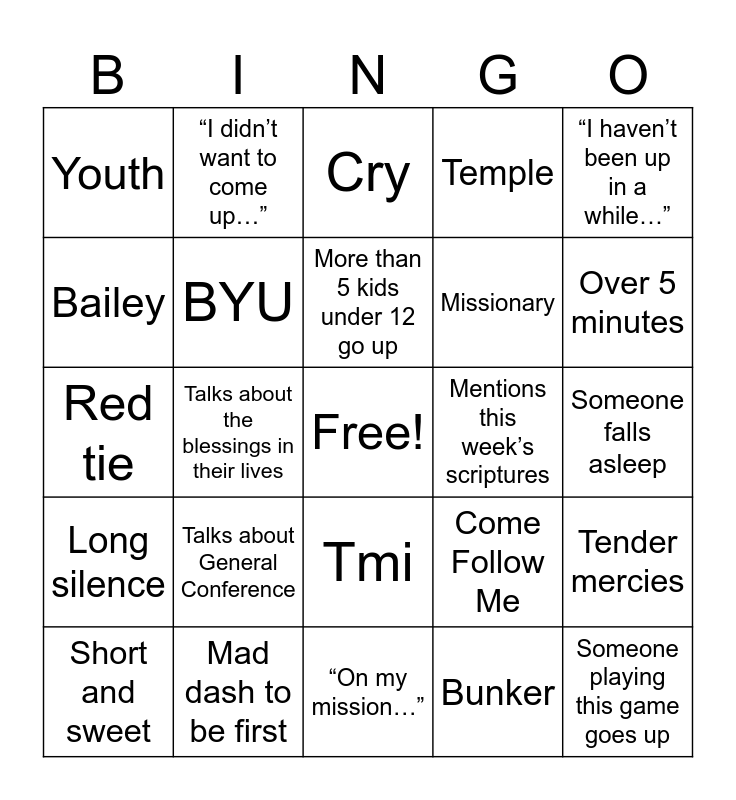 | B | I | N | G | O |
|---|---|---|---|---|
| Youth | “I didn’t want to come up…” | Cry | Temple | “I haven’t been up in a while…” |
| Bailey | BYU | More than 5 kids under 12 go up | Missionary | Over 5 minutes |
| Red tie | Talks about the blessings in their lives | Free! | Mentions this week’s scriptures | Someone falls asleep |
| Long silence | Talks about General Conference | Tmi | Come Follow Me | Tender mercies |
| Short and sweet | Mad dash to be first | “On my mission…” | Bunker | Someone playing this game goes up |